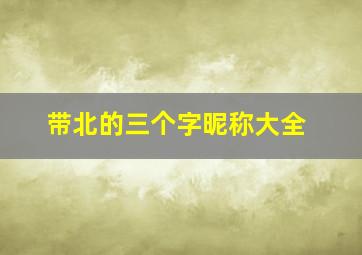 带北的三个字昵称大全